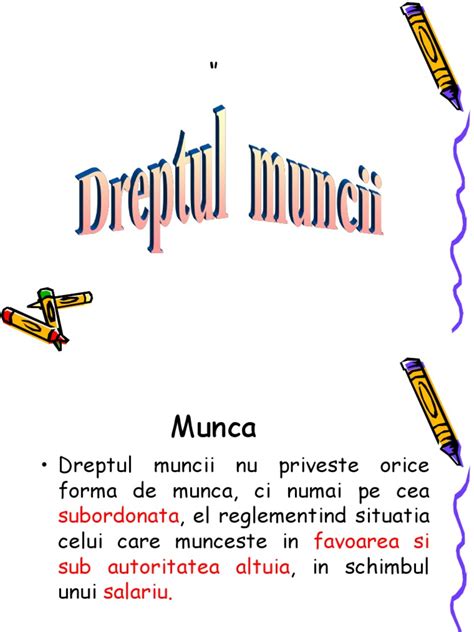 "

Dreptul muncii

Munca

• Dreptul muncii nu priveste orice forma de munca, ci numai pe cea subordonata, el reglementind situatia celui care munceste in favoarea si sub autoritatea altuia, in schimbul unui salariu.